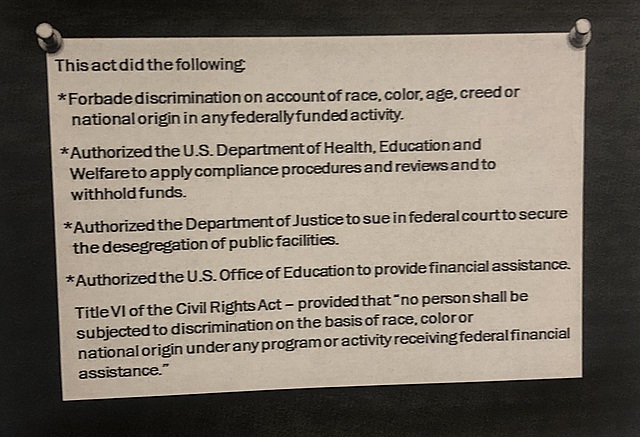 This act did the following:

*Forbade discrimination on account of race, color, age, creed or national origin in any federally funded activity.

*Authorized the U.S. Department of Health, Education and Welfare to apply compliance procedures and reviews and to withhold funds.

*Authorized the Department of Justice to sue in federal court to secure the desegregation of public facilities.

*Authorized the U.S. Office of Education to provide financial assistance.

Title VI of the Civil Rights Act – provided that "no person shall be subjected to discrimination on the basis of race, color or national origin under any program or activity receiving federal financial assistance."